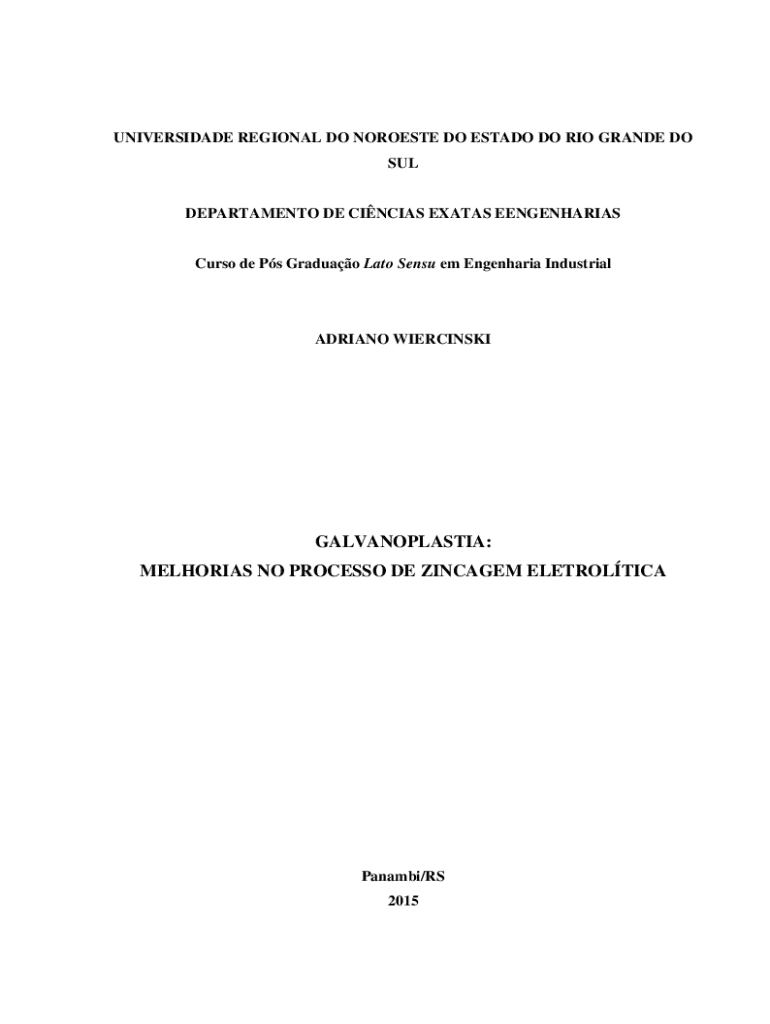 UNIVERSIDADE REGIONAL DO NOROESTE DO ESTADO DO RIO GRANDE DO SUL

DEPARTAMENTO DE CIÊNCIAS EXATAS EENGENHARIAS

Curso de Pós Graduação Lato Sensu em Engenharia Industrial

ADRIANO WIERCINSKI

GALVANOPLASTIA:
MELHORIAS NO PROCESSO DE ZINCAGEM ELETROLÍTICA

Panambi/RS
2015